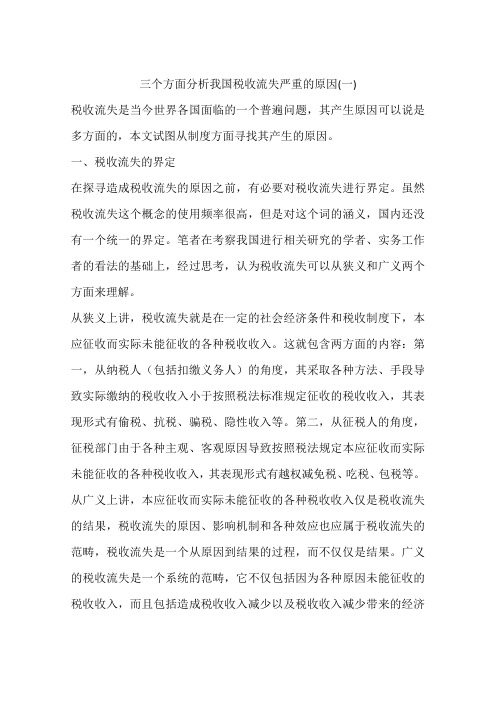 三个方面分析我国税收流失严重的原因(一)

税收流失是当今世界各国面临的一个普遍问题，其产生原因可以说是多方面的，本文试图从制度方面寻找其产生的原因。

一、税收流失的界定

在探寻造成税收流失的原因之前，有必要对税收流失进行界定。虽然税收流失这个概念的使用频率很高，但是对这个词的涵义，国内还没有一个统一的界定。笔者在考察我国进行相关研究的学者、实务工作者的看法的基础上，经过思考，认为税收流失可以从狭义和广义两个方面来理解。

从狭义上讲，税收流失就是在一定的社会经济条件和税收制度下，本应征收而实际未能征收的各种税收收入。这就包含两方面的内容：第一，从纳税人（包括扣缴义务人）的角度，其采取各种方法、手段导致实际缴纳的税收收入小于按照税法标准规定征收的税收收入，其表现形式有偷税、抗税、骗税、隐性收入等。第二，从征税人的角度，征税部门由于各种主观、客观原因导致按照税法规定本应征收而实际未能征收的各种税收收入，其表现形式有越权减免税、吃税、包税等。

从广义上讲，本应征收而实际未能征收的各种税收收入仅是税收流失的结果，税收流失的原因、影响机制和各种效应也应属于税收流失的范畴，税收流失是一个从原因到结果的过程，而不仅仅是结果。广义的税收流失是一个系统的范畴，它不仅包括因为各种原因未能征收的税收收入，而且包括造成税收收入减少以及税收收入减少带来的经济